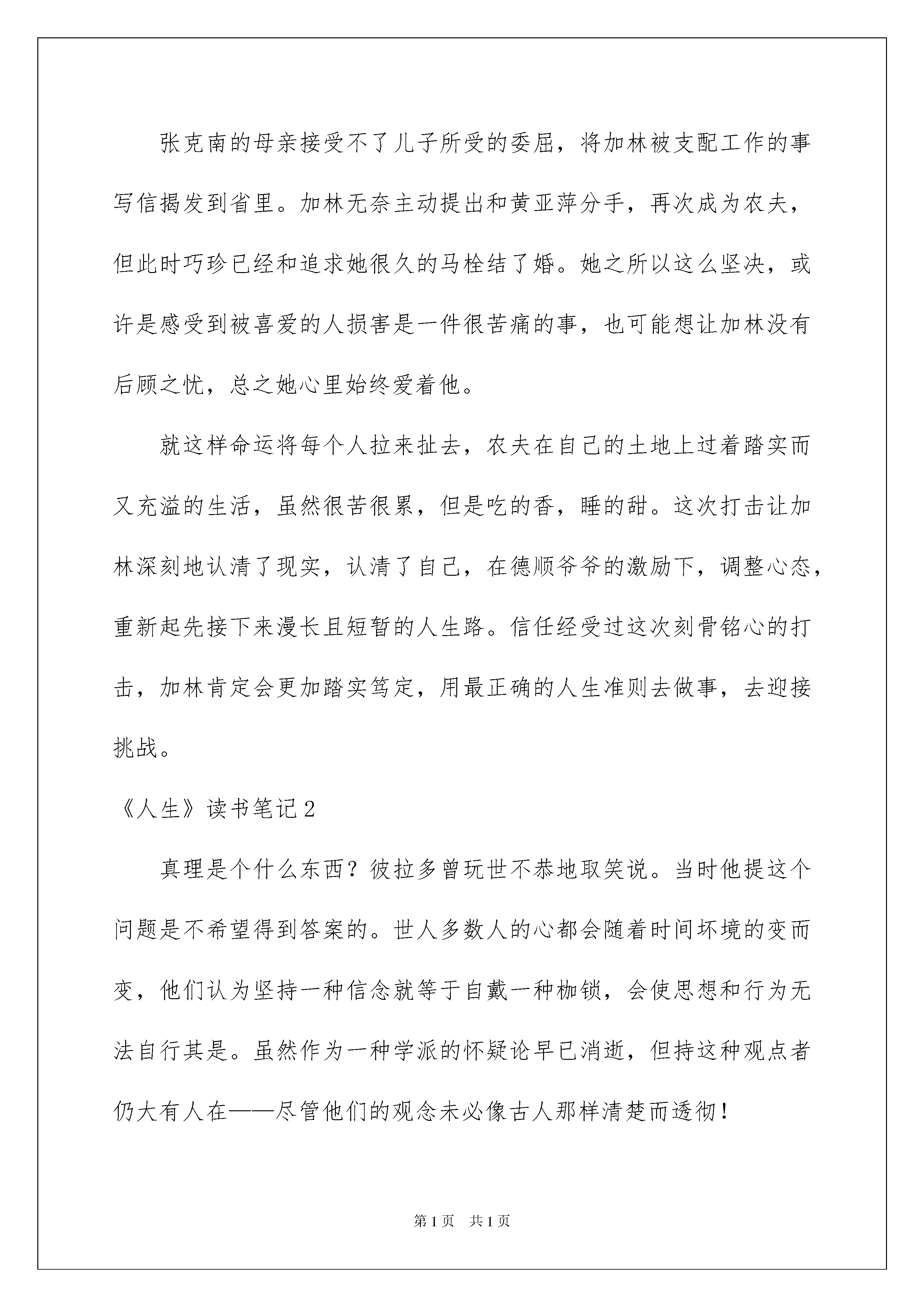 张克南的母亲接受不了儿子所受的委屈，将加林被支配工作的事写信揭发到省里。加林无奈主动提出和黄亚萍分手，再次成为农夫，但此时巧珍已经和追求她很久的马栓结了婚。她之所以这么坚决，或许是感受到被喜爱的人损害是一件很苦痛的事，也可能想让加林没有后顾之忧，总之她心里始终爱着他。

就这样命运将每个人拉来扯去，农夫在自己的土地上过着踏实而又充溢的生活，虽然很苦很累，但是吃的香，睡的甜。这次打击让加林深刻地认清了现实，认清了自己，在德顺爷爷的激励下，调整心态，重新起先接下来漫长且短暂的人生路。信任经受过这次刻骨铭心的打击，加林肯定会更加踏实笃定，用最正确的人生准则去做事，去迎接挑战。

《人生》读书笔记2

真理是个什么东西？彼拉多曾玩世不恭地取笑说。当时他提这个问题是不希望得到答案的。世人多数人的心都会随着时间坏境的变而变，他们认为坚持一种信念就等于自戴一种枷锁，会使思想和行为无法自行其是。虽然作为一种学派的怀疑论早已消逝，但持这种观点者仍大有人在——尽管他们的观念未必像古人那样清楚而透彻！

第1页 共1页